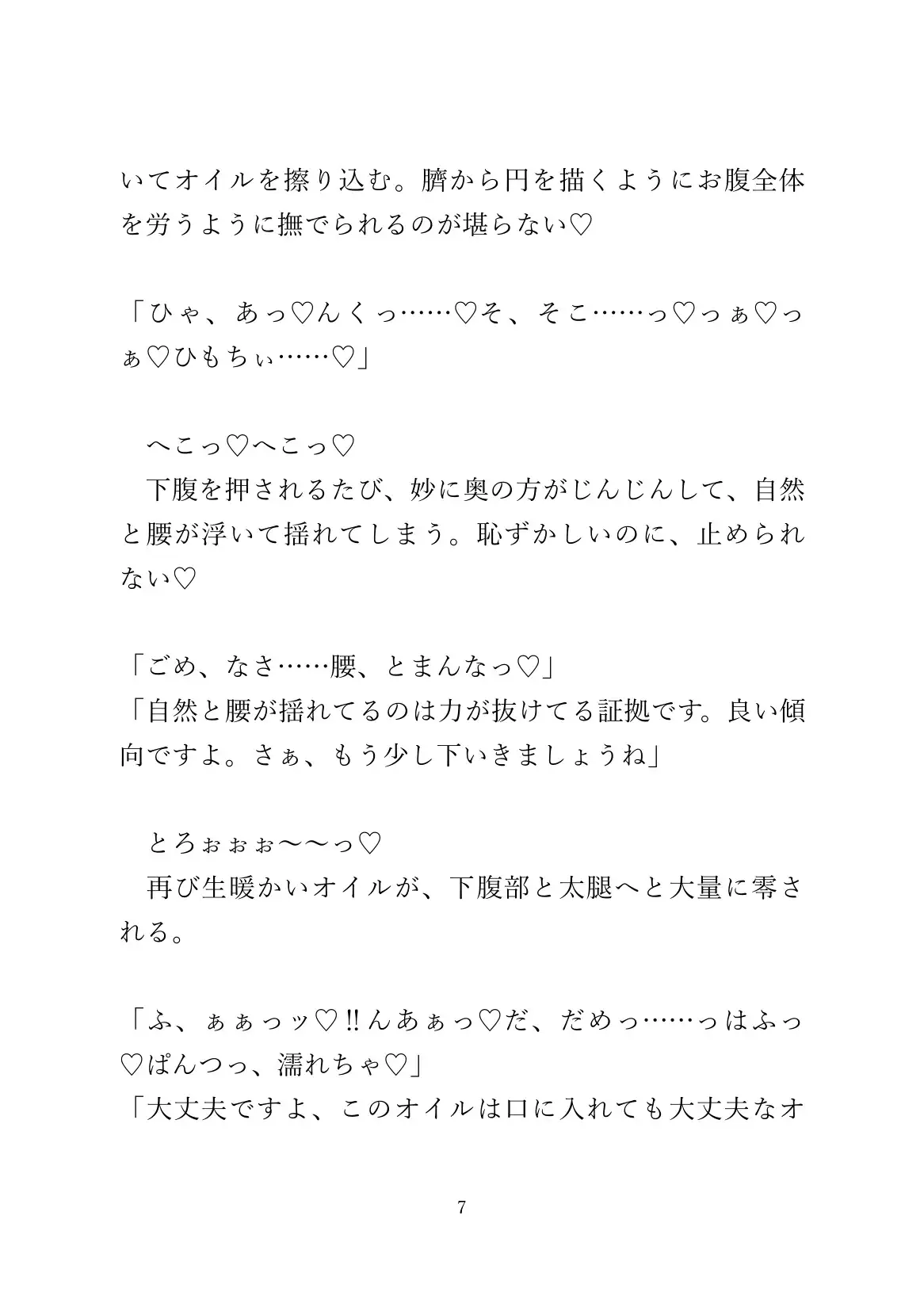 いてオイルを擦り込む。臍から円を描くようにお腹全体を労うように撫でられるのが堪らない♡

「ひゃ、あっ♡んくっ……♡そ、そこ……っ♡っぁ♡っぁ♡ひもちぃ……♡」

　へこっ♡へこっ♡
　下腹を押されるたび、妙に奥の方がじんじんして、自然と腰が浮いて揺れてしまう。恥ずかしいのに、止められない♡

「ごめ、なさ……腰、とまんなっ♡」
「自然と腰が揺れてるのは力が抜けてる証拠です。良い傾向ですよ。さぁ、もう少し下いきましょうね」

　とろぉぉぉ〜〜っ♡
　再び生暖かいオイルが、下腹部と太腿へと大量に零される。

「ふ、ぁぁっッ♡!!んあぁっ♡だ、だめっ……っはふっ♡ぱんつっ、濡れちゃ♡」
「大丈夫ですよ、このオイルは口に入れても大丈夫なオ

7